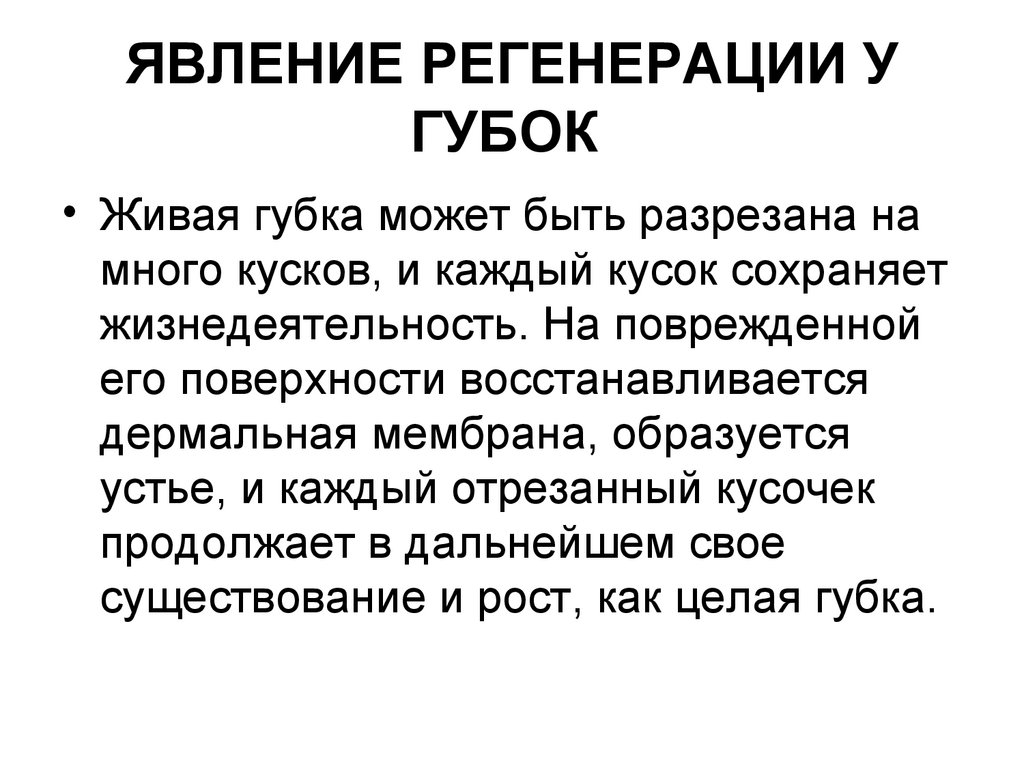 ЯВЛЕНИЕ РЕГЕНЕРАЦИИ У ГУБОК

• Живая губка может быть разрезана на много кусков, и каждый кусок сохраняет жизнедеятельность. На поврежденной его поверхности восстанавливается дермальная мембрана, образуется устье, и каждый отрезанный кусочек продолжает в дальнейшем свое существование и рост, как целая губка.